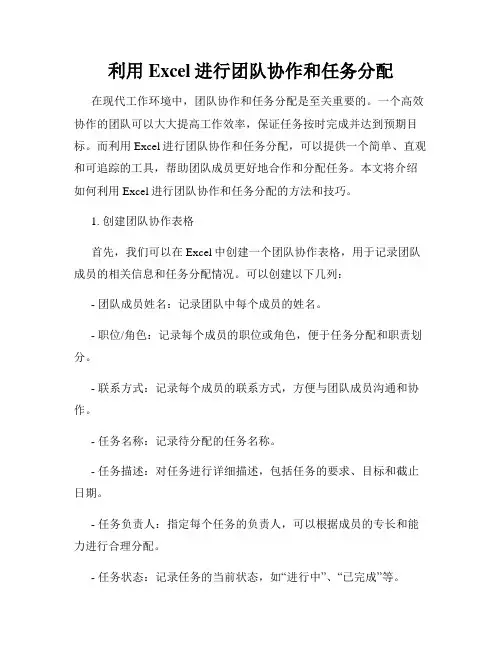 利用 Excel 进行团队协作和任务分配

在现代工作环境中，团队协作和任务分配是至关重要的。一个高效协作的团队可以大大提高工作效率，保证任务按时完成并达到预期目标。而利用 Excel 进行团队协作和任务分配，可以提供一个简单、直观和可追踪的工具，帮助团队成员更好地合作和分配任务。本文将介绍如何利用 Excel 进行团队协作和任务分配的方法和技巧。

1. 创建团队协作表格

首先，我们可以在 Excel 中创建一个团队协作表格，用于记录团队成员的相关信息和任务分配情况。可以创建以下几列：

- 团队成员姓名：记录团队中每个成员的姓名。

- 职位/角色：记录每个成员的职位或角色，便于任务分配和职责划分。

- 联系方式：记录每个成员的联系方式，方便与团队成员沟通和协作。

- 任务名称：记录待分配的任务名称。

- 任务描述：对任务进行详细描述，包括任务的要求、目标和截止日期。

- 任务负责人：指定每个任务的负责人，可以根据成员的专长和能力进行合理分配。

- 任务状态：记录任务的当前状态，如“进行中”、“已完成”等。